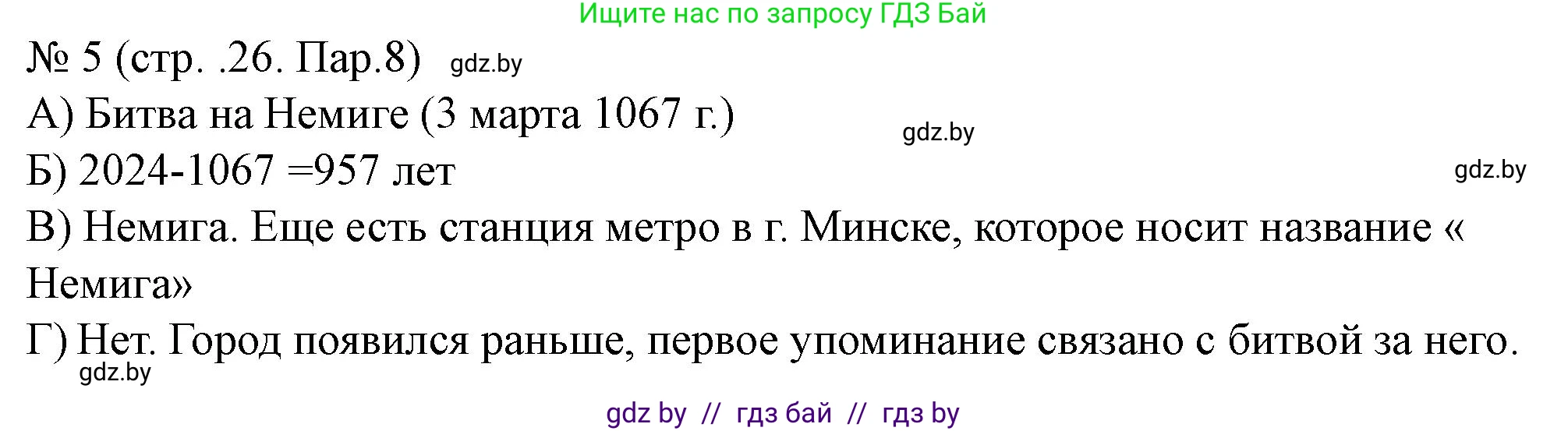 Ищите нас по запросу ГДЗ Бай

№ 5 (стр. .26. Пар.8) gdz.by

А) Битва на Немиге (3 марта 1067 г.)

gdz.by

Б) 2024-1067 =957 лет

gdz.by

В) Немига. Еще есть станция метро в г. Минске, которое носит название « Немига»

Г) Нет. Город появился раньше, первое упоминание связано с битвой за него.

gdz.by

gdz by // гдз бай // гдз by